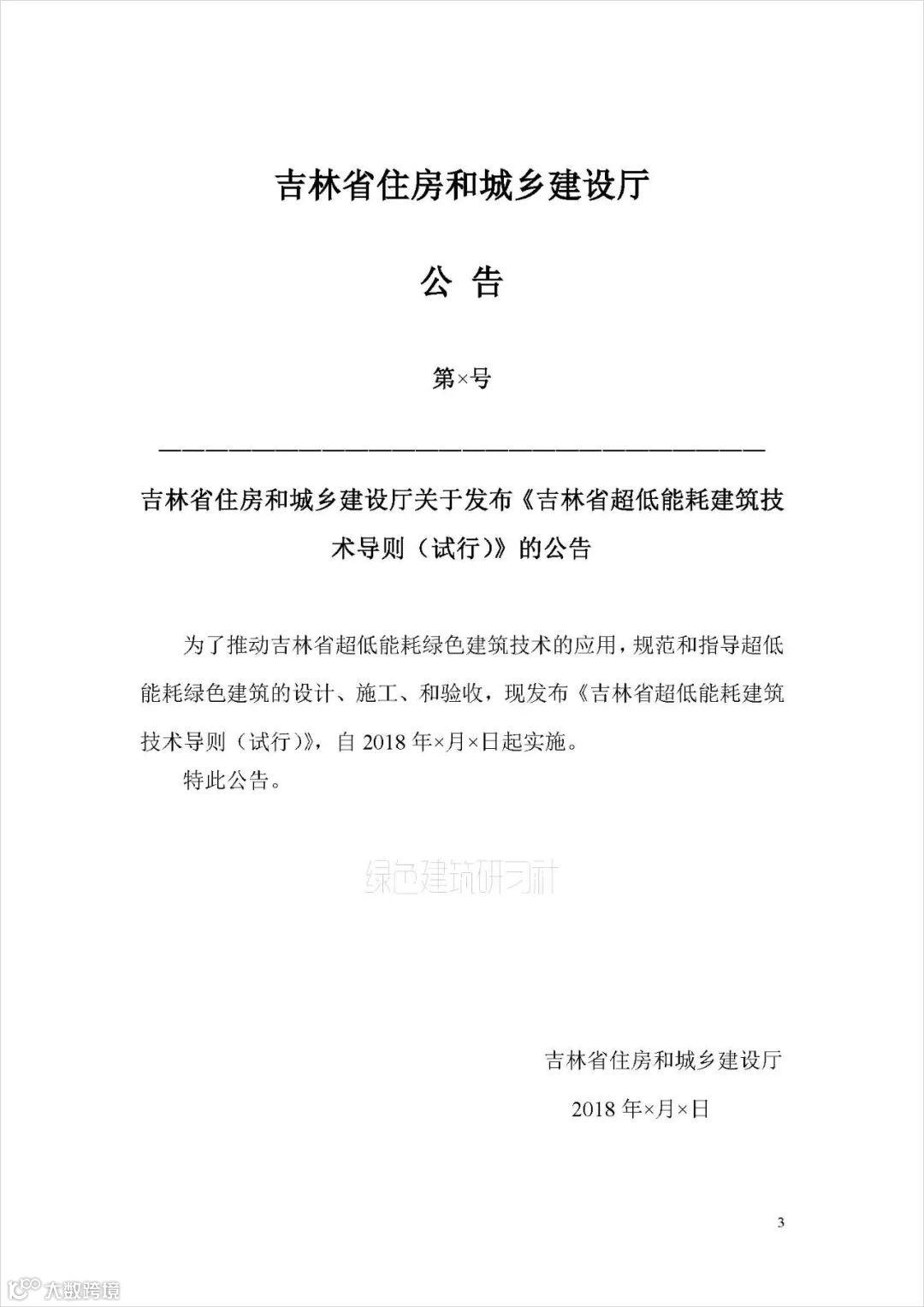 吉林省住房和城乡建设厅

公 告

第×号

吉林省住房和城乡建设厅关于发布《吉林省超低能耗建筑技术导则（试行）》的公告

为了推动吉林省超低能耗绿色建筑技术的应用，规范和指导超低能耗绿色建筑的设计、施工、和验收，现发布《吉林省超低能耗建筑技术导则（试行）》，自 2018 年×月×日起实施。

特此公告。

绿色建筑研习社

吉林省住房和城乡建设厅

2018 年×月×日

3

大数跨境